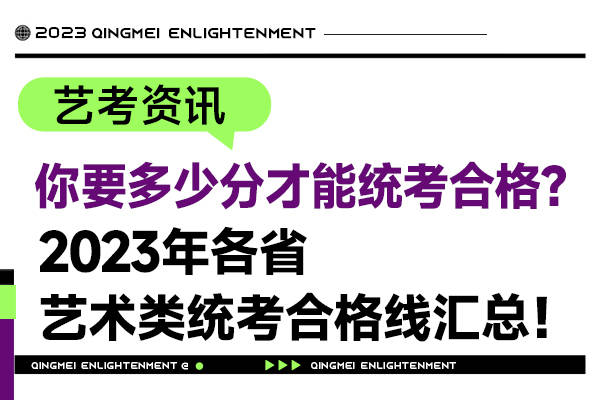 2023 QINGMEI ENLIGHTENMENT

艺考资讯

你要多少分才能统考合格？

2023年各省

艺术类统考合格线汇总！

QINGMEI ENLIGHTENMENT @

QINGMEI ENLIGHTENMENT